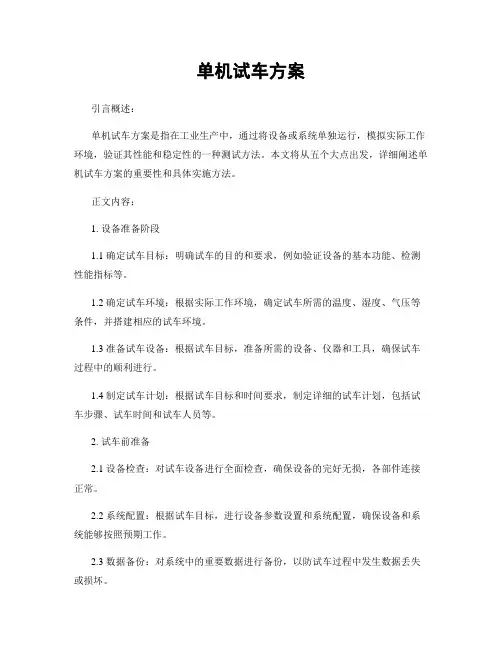 单机试车方案

引言概述：

单机试车方案是指在工业生产中，通过将设备或系统单独运行，模拟实际工作环境，验证其性能和稳定性的一种测试方法。本文将从五个大点出发，详细阐述单机试车方案的重要性和具体实施方法。

正文内容：

1. 设备准备阶段

1.1 确定试车目标：明确试车的目的和要求，例如验证设备的基本功能、检测性能指标等。

1.2 确定试车环境：根据实际工作环境，确定试车所需的温度、湿度、气压等条件，并搭建相应的试车环境。

1.3 准备试车设备：根据试车目标，准备所需的设备、仪器和工具，确保试车过程中的顺利进行。

1.4 制定试车计划：根据试车目标和时间要求，制定详细的试车计划，包括试车步骤、试车时间和试车人员等。

2. 试车前准备

2.1 设备检查：对试车设备进行全面检查，确保设备的完好无损，各部件连接正常。

2.2 系统配置：根据试车目标，进行设备参数设置和系统配置，确保设备和系统能够按照预期工作。

2.3 数据备份：对系统中的重要数据进行备份，以防试车过程中发生数据丢失或损坏。